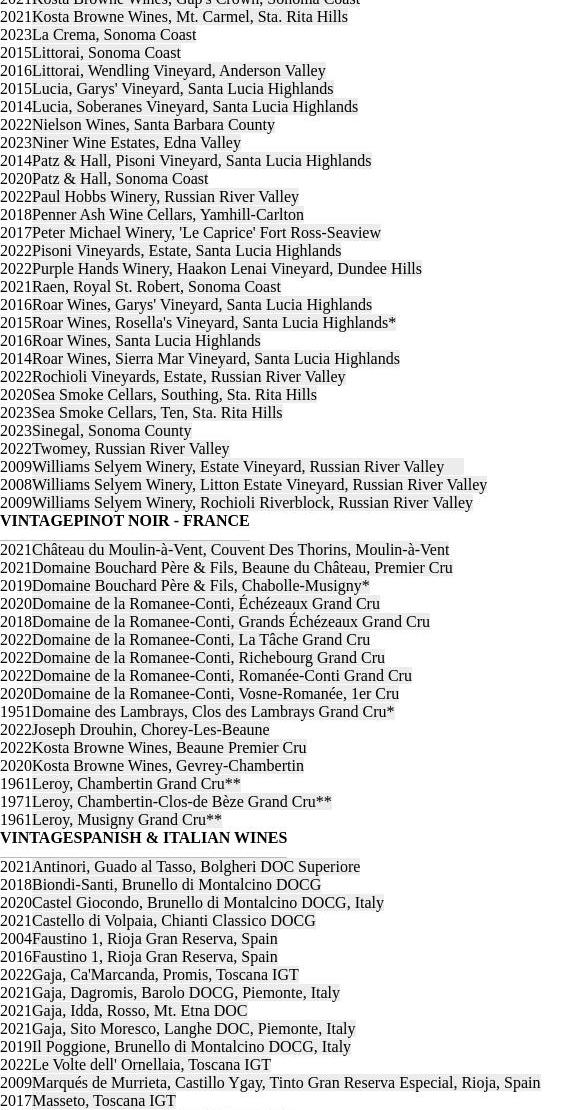 2021Kosta Browne Wines, Gap's Crown, Sonoma Coast
2021Kosta Browne Wines, Mt. Carmel, Sta. Rita Hills
2023La Crema, Sonoma Coast
2015Littorai, Sonoma Coast
2016Littorai, Wendling Vineyard, Anderson Valley
2015Lucia, Garys' Vineyard, Santa Lucia Highlands
2014Lucia, Soberanes Vineyard, Santa Lucia Highlands
2022Nielson Wines, Santa Barbara County
2023Niner Wine Estates, Edna Valley
2014Patz & Hall, Pisoni Vineyard, Santa Lucia Highlands
2020Patz & Hall, Sonoma Coast
2022Paul Hobbs Winery, Russian River Valley
2018Penner Ash Wine Cellars, Yamhill-Carlton
2017Peter Michael Winery, 'Le Caprice' Fort Ross-Seaview
2022Pisoni Vineyards, Estate, Santa Lucia Highlands
2022Purple Hands Winery, Haakon Lenai Vineyard, Dundee Hills
2021Raen, Royal St. Robert, Sonoma Coast
2016Roar Wines, Garys' Vineyard, Santa Lucia Highlands
2015Roar Wines, Rosella's Vineyard, Santa Lucia Highlands*
2016Roar Wines, Santa Lucia Highlands
2014Roar Wines, Sierra Mar Vineyard, Santa Lucia Highlands
2022Rochioli Vineyards, Estate, Russian River Valley
2020Sea Smoke Cellars, Southing, Sta. Rita Hills
2023Sea Smoke Cellars, Ten, Sta. Rita Hills
2023Sinegal, Sonoma County
2022Twomey, Russian River Valley
2009Williams Selyem Winery, Estate Vineyard, Russian River Valley
2008Williams Selyem Winery, Litton Estate Vineyard, Russian River Valley
2009Williams Selyem Winery, Rochioli Riverblock, Russian River Valley

VINTAGEPINOT NOIR - FRANCE

2021Château du Moulin-à-Vent, Couvent Des Thorins, Moulin-à-Vent
2021Domaine Bouchard Père & Fils, Beaune du Château, Premier Cru
2019Domaine Bouchard Père & Fils, Chabolle-Musigny*
2020Domaine de la Romanee-Conti, Échézeaux Grand Cru
2018Domaine de la Romanee-Conti, Grands Échézeaux Grand Cru
2022Domaine de la Romanee-Conti, La Tâche Grand Cru
2022Domaine de la Romanee-Conti, Richebourg Grand Cru
2022Domaine de la Romanee-Conti, Romanée-Conti Grand Cru
2020Domaine de la Romanee-Conti, Vosne-Romanée, 1er Cru
1951Domaine des Lambrays, Clos des Lambrays Grand Cru*
2022Joseph Drouhin, Chorey-Les-Beaune
2022Kosta Browne Wines, Beaune Premier Cru
2020Kosta Browne Wines, Gevrey-Chambertin
1961Leroy, Chambertin Grand Cru**
1971Leroy, Chambertin-Clos-de Bèze Grand Cru**
1961Leroy, Musigny Grand Cru**

VINTAGESPANISH & ITALIAN WINES

2021Antinori, Guado al Tasso, Bolgheri DOC Superiore
2018Biondi-Santi, Brunello di Montalcino DOCG
2020Castel Giocondo, Brunello di Montalcino DOCG, Italy
2021Castello di Volpaia, Chianti Classico DOCG
2004Faustino 1, Rioja Gran Reserva, Spain
2016Faustino 1, Rioja Gran Reserva, Spain
2022Gaja, Ca'Marcanda, Promis, Toscana IGT
2021Gaja, Dagromis, Barolo DOCG, Piemonte, Italy
2021Gaja, Idda, Rosso, Mt. Etna DOC
2021Gaja, Sito Moresco, Langhe DOC, Piemonte, Italy
2019Il Poggione, Brunello di Montalcino DOCG, Italy
2022Le Volte dell' Ornellaia, Toscana IGT
2009Marqués de Murrieta, Castillo Ygay, Tinto Gran Reserva Especial, Rioja, Spain
2017Masseto, Toscana IGT